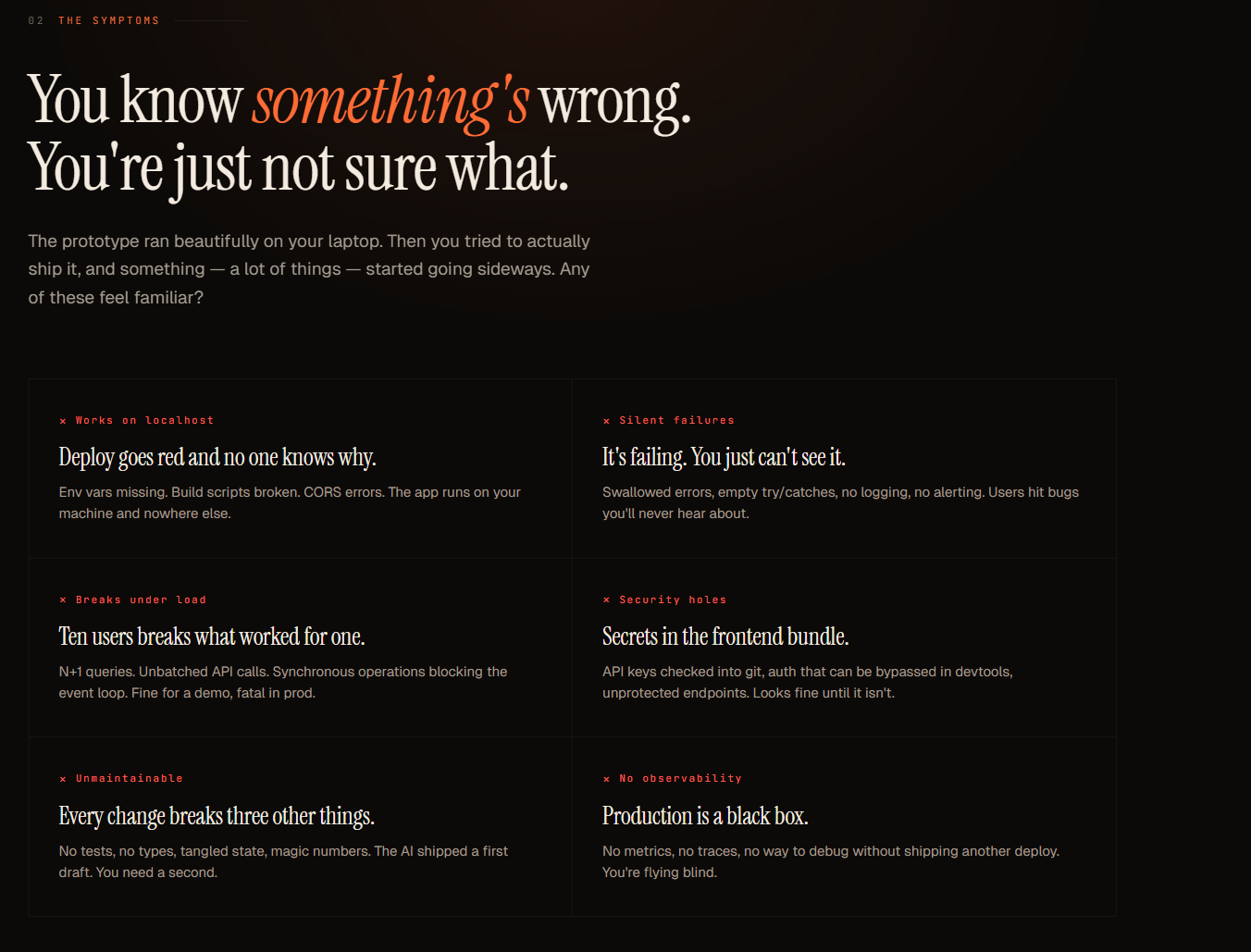 02 THE SYMPTOMS

You know something's wrong. You're just not sure what.

The prototype ran beautifully on your laptop. Then you tried to actually ship it, and something — a lot of things — started going sideways. Any of these feel familiar?

× Works on localhost

Deploy goes red and no one knows why.

Env vars missing. Build scripts broken. CORS errors. The app runs on your machine and nowhere else.

× Silent failures

It's failing. You just can't see it.

Swallowed errors, empty try/catches, no logging, no alerting. Users hit bugs you'll never hear about.

× Breaks under load

Ten users breaks what worked for one.

N+1 queries. Unbatched API calls. Synchronous operations blocking the event loop. Fine for a demo, fatal in prod.

× Security holes

Secrets in the frontend bundle.

API keys checked into git, auth that can be bypassed in devtools, unprotected endpoints. Looks fine until it isn't.

× Unmaintainable

Every change breaks three other things.

No tests, no types, tangled state, magic numbers. The AI shipped a first draft. You need a second.

× No observability

Production is a black box.

No metrics, no traces, no way to debug without shipping another deploy. You're flying blind.